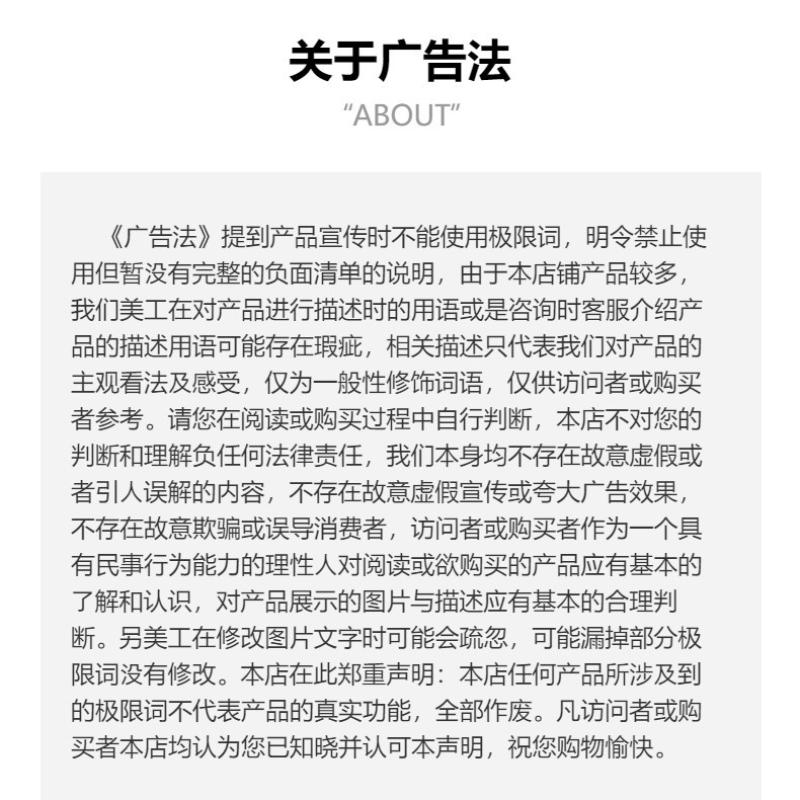 关于广告法

“ABOUT”

《广告法》提到产品宣传时不能使用极限词，明令禁止使用但暂没有完整的负面清单的说明，由于本店铺产品较多，我们美工在对产品进行描述时的用语或是咨询时客服介绍产品的描述用语可能存在瑕疵，相关描述只代表我们对产品的主观看法及感受，仅为一般性修饰词语，仅供访问者或购买者参考。请您在阅读或购买过程中自行判断，本店不对您的判断和理解负任何法律责任，我们本身均不存在故意虚假或者引人误解的内容，不存在故意虚假宣传或夸大广告效果，不存在故意欺骗或误导消费者，访问者或购买者作为一个具有民事行为能力的理性人对阅读或欲购买的产品应有基本的了解和认识，对产品展示的图片与描述应有基本的合理判断。另美工在修改图片文字时可能会疏忽，可能漏掉部分极限词没有修改。本店在此郑重声明：本店任何产品所涉及到的极限词不代表产品的真实功能，全部作废。凡访问者或购买者本店均认为您已知晓并认可本声明，祝您购物愉快。